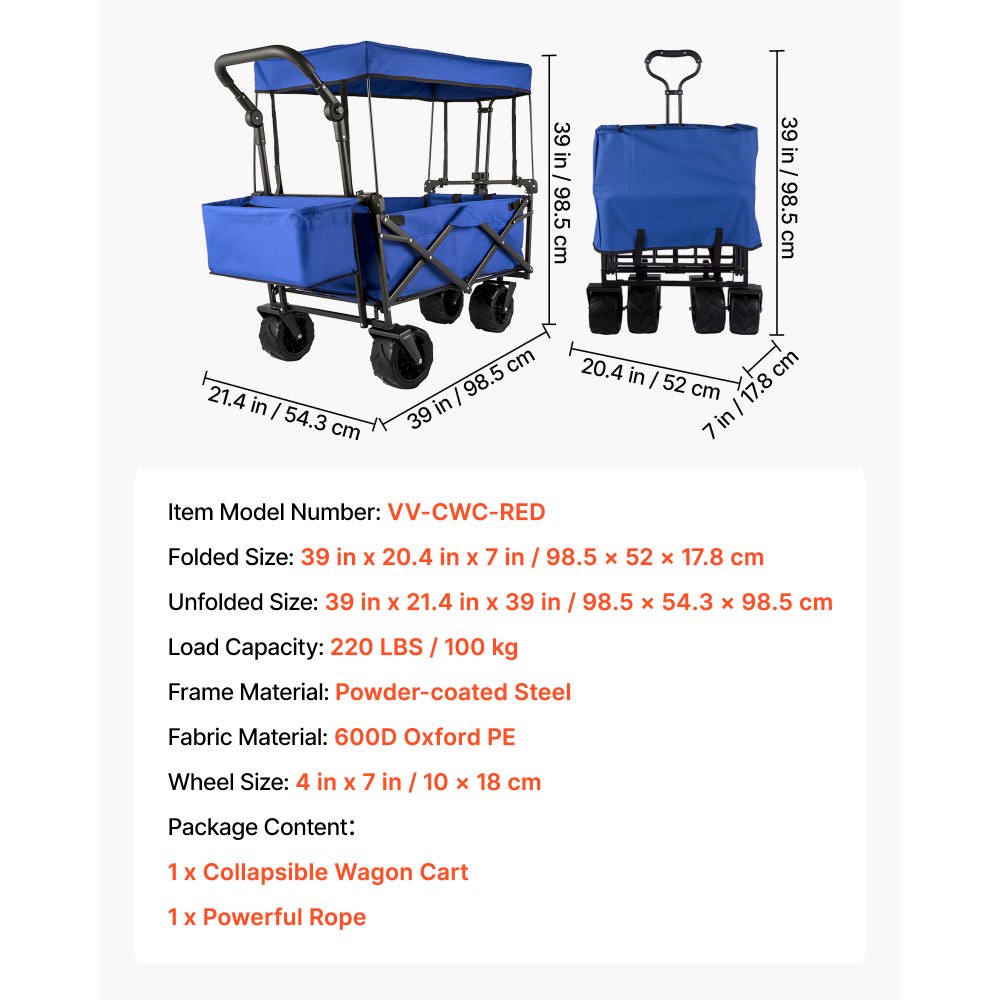 39 in / 98.5 cm

21.4 in / 54.3 cm

39 in / 98.5 cm

39 in / 98.5 cm

20.4 in / 52 cm

7 in / 17.8 cm

Item Model Number: VV-CWC-RED

Folded Size: 39 in x 20.4 in x 7 in / 98.5 × 52 × 17.8 cm

Unfolded Size: 39 in x 21.4 in x 39 in / 98.5 × 54.3 × 98.5 cm

Load Capacity: 220 LBS / 100 kg

Frame Material: Powder-coated Steel

Fabric Material: 600D Oxford PE

Wheel Size: 4 in x 7 in / 10 × 18 cm

Package Content:

1 x Collapsible Wagon Cart

1 x Powerful Rope